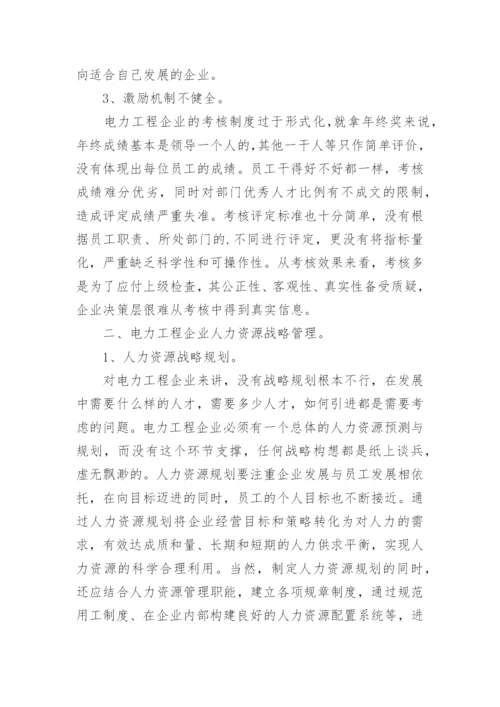 向适合自己发展的企业。

3、激励机制不健全。

电力工程企业的考核制度过于形式化，就拿年终奖来说，年终成绩基本是领导一个人的，其他一干人等只作简单评价，没有体现出每位员工的成绩。员工干得好不好都一样，考核成绩难分优劣，同时对部门优秀人才比例有不成文的限制，造成评定成绩严重失准。考核评定标准也十分简单，没有根据员工职责、所处部门的.不同进行评定，更没有将指标量化，严重缺乏科学性和可操作性。从考核效果来看，考核多是为了应付上级检查，其公正性、客观性、真实性备受质疑，企业决策层很难从考核中得到真实信息。

二、电力工程企业人力资源战略管理。

1、人力资源战略规划。

对电力工程企业来讲，没有战略规划根本不行，在发展中需要什么样的人才，需要多少人才，如何引进都是需要考虑的问题。电力工程企业必须有一个总体的人力资源预测与规划，而没有这个环节支撑，任何战略构想都是纸上谈兵，虚无飘渺的。人力资源规划要注重企业发展与员工发展相依托，在向目标迈进的同时，员工的个人目标也不断接近。通过人力资源规划将企业经营目标和策略转化为对人力的需求，有效达成质和量、长期和短期的人力供求平衡，实现人力资源的科学合理利用。当然，制定人力资源规划的同时，还应结合人力资源管理职能，建立各项规章制度，通过规范用工制度、在企业内部构建良好的人力资源配置系统等，进